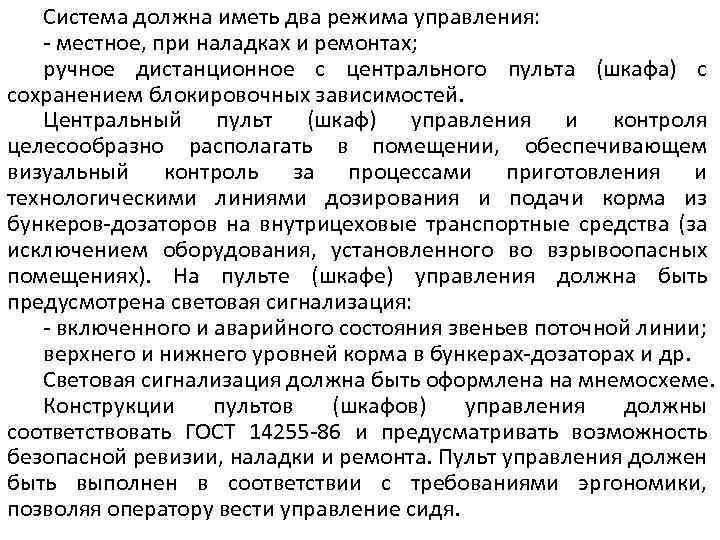 Система должна иметь два режима управления:
- местное, при наладках и ремонтах;
ручное дистанционное с центрального пульта (шкафа) с сохранением блокировочных зависимостей.
Центральный пульт (шкаф) управления и контроля целесообразно располагать в помещении, обеспечивающем визуальный контроль за процессами приготовления и технологическими линиями дозирования и подачи корма из бункеров-дозаторов на внутрицеховые транспортные средства (за исключением оборудования, установленного во взрывоопасных помещениях). На пульте (шкафе) управления должна быть предусмотрена световая сигнализация:
- включенного и аварийного состояния звеньев поточной линии;
верхнего и нижнего уровней корма в бункерах-дозаторах и др.
Световая сигнализация должна быть оформлена на мнемосхеме.
Конструкции пультов (шкафов) управления должны соответствовать ГОСТ 14255-86 и предусматривать возможность безопасной ревизии, наладки и ремонта. Пульт управления должен быть выполнен в соответствии с требованиями эргономики, позволяя оператору вести управление сидя.